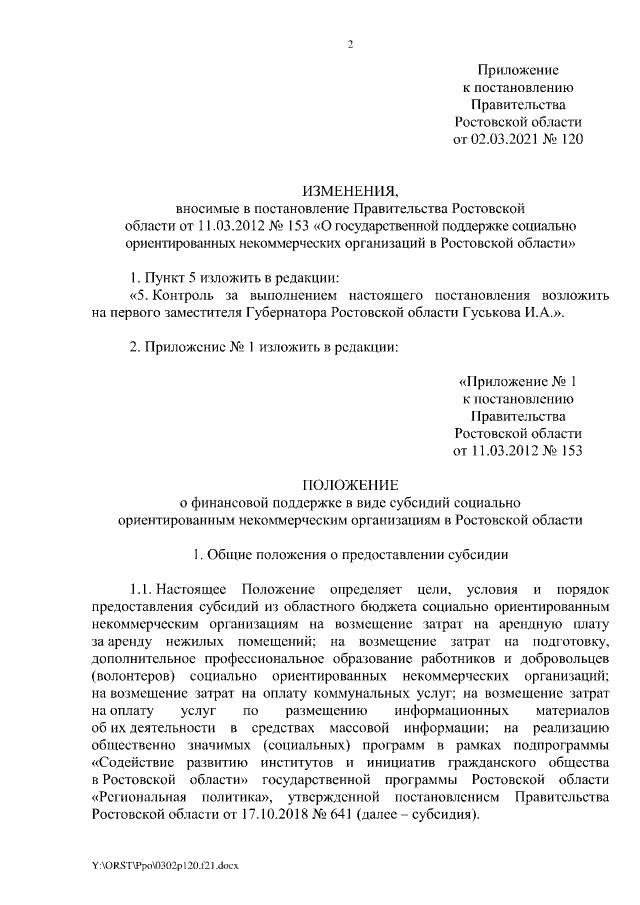 2

Приложение
к постановлению
Правительства
Ростовской области
от 02.03.2021 № 120

ИЗМЕНЕНИЯ,
вносимые в постановление Правительства Ростовской области от 11.03.2012 № 153 «О государственной поддержке социально ориентированных некоммерческих организаций в Ростовской области»

1. Пункт 5 изложить в редакции:
«5. Контроль за выполнением настоящего постановления возложить на первого заместителя Губернатора Ростовской области Гуськова И.А.».

2. Приложение № 1 изложить в редакции:

«Приложение № 1
к постановлению
Правительства
Ростовской области
от 11.03.2012 № 153

ПОЛОЖЕНИЕ
о финансовой поддержке в виде субсидий социально ориентированным некоммерческим организациям в Ростовской области

1. Общие положения о предоставлении субсидии

1.1. Настоящее Положение определяет цели, условия и порядок предоставления субсидий из областного бюджета социально ориентированным некоммерческим организациям на возмещение затрат на арендную плату за аренду нежилых помещений; на возмещение затрат на подготовку, дополнительное профессиональное образование работников и добровольцев (волонтеров) социально ориентированных некоммерческих организаций; на возмещение затрат на оплату коммунальных услуг; на возмещение затрат на оплату услуг по размещению информационных материалов об их деятельности в средствах массовой информации; на реализацию общественно значимых (социальных) программ в рамках подпрограммы «Содействие развитию институтов и инициатив гражданского общества в Ростовской области» государственной программы Ростовской области «Региональная политика», утвержденной постановлением Правительства Ростовской области от 17.10.2018 № 641 (далее – субсидия).

Y:\ORST\Ppo\0302p120.f21.docx